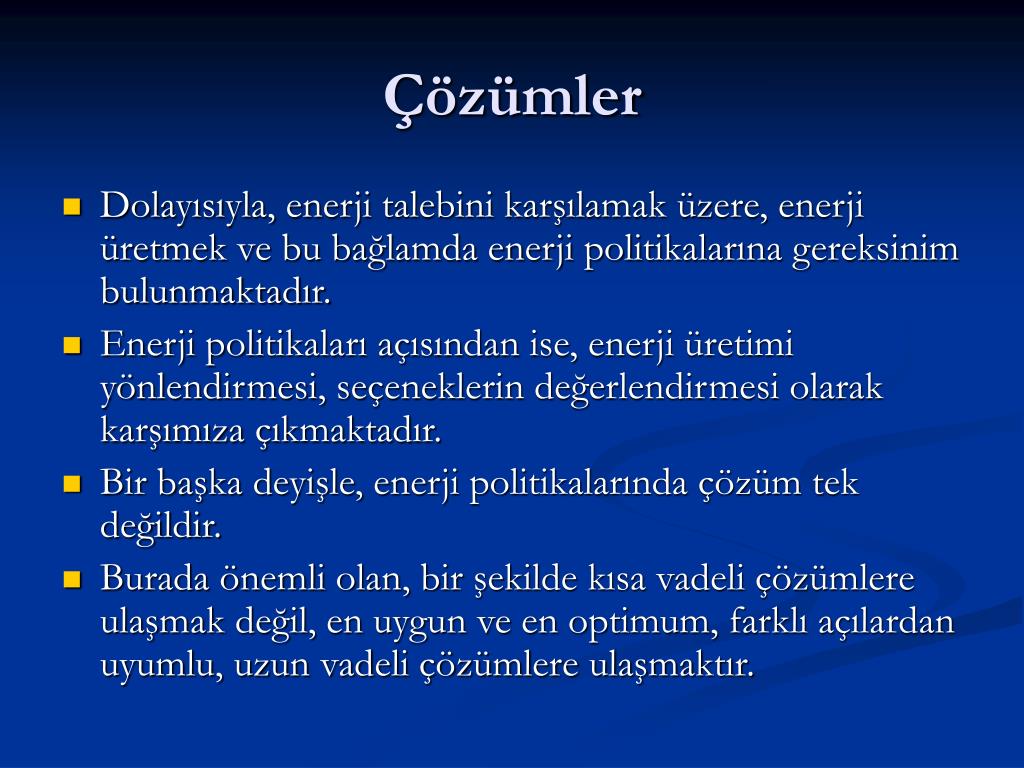 Çözümler

Dolayısıyla, enerji talebini karşılamak üzere, enerji üretmek ve bu bağlamda enerji politikalarına gereksinim bulunmaktadır.

Enerji politikaları açısından ise, enerji üretimi yönlendirmesi, seçeneklerin değerlendirmesi olarak karşımıza çıkmaktadır.

Bir başka deyişle, enerji politikalarında çözüm tek değildir.

Burada önemli olan, bir şekilde kısa vadeli çözümlere ulaşmak değil, en uygun ve en optimum, farklı açılardan uyumlu, uzun vadeli çözümlere ulaşmaktır.